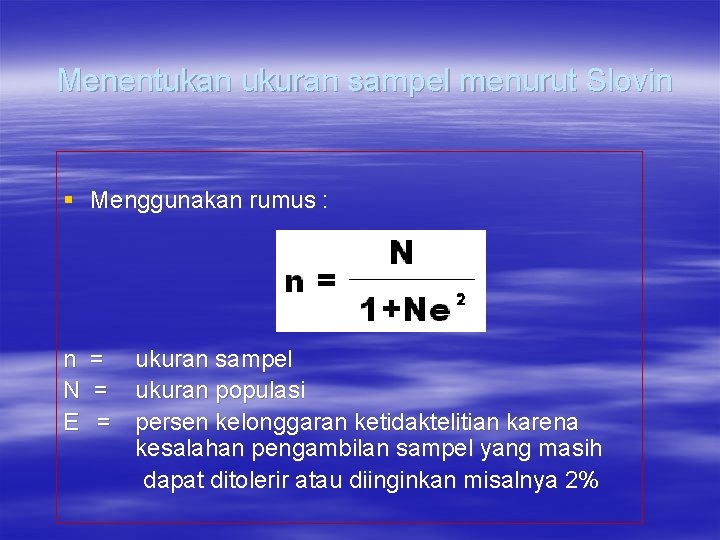 Menentukan ukuran sampel menurut Slovin

• Menggunakan rumus :

$n = \frac{N}{1+Ne^2}$

n = ukuran sampel
N = ukuran populasi
E = persen kelonggaran ketidaktelitian karena kesalahan pengambilan sampel yang masih dapat ditolerir atau diinginkan misalnya 2%